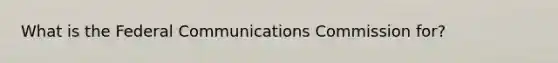 What is the Federal Communications Commission for?